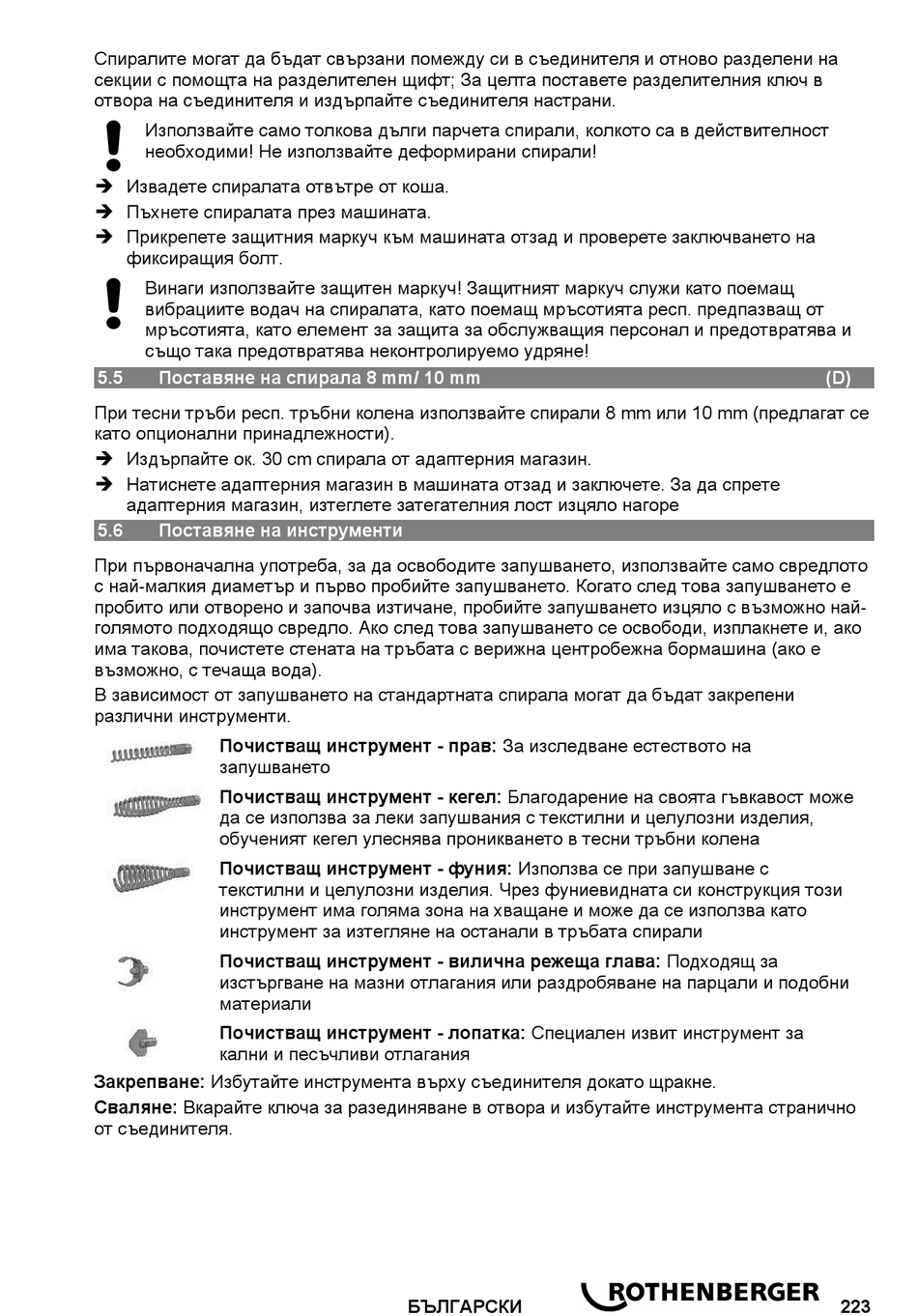 Спиралите могат да бъдат свързани помежду си в съединителя и отново разделени на секции с помощта на разделителен щифт; За целта поставете разделителния ключ в отвора на съединителя и издърпайте съединителя настрани.

Използвайте само толкова дълги парчета спирали, колкото са в действителност необходими! Не използвайте деформирани спирали!

➔ Извадете спиралата отвътре от коша.
➔ Пъхнете спиралата през машината.
➔ Прикрепете защитния маркуч към машината отзад и проверете заключването на фиксиращия болт.

Винаги използвайте защитен маркуч! Защитният маркуч служи като поемащ вибрациите водач на спиралата, като поемащ мръсотията респ. предпазващ от мръсотията, като елемент за защита за обслужващия персонал и предотвратява и също така предотвратява неконтролируемо удряне!

5.5 Поставяне на спирала 8 mm/ 10 mm (D)

При тесни тръби респ. тръбни колена използвайте спирали 8 mm или 10 mm (предлагат се като опционални принадлежности).
➔ Издърпайте ок. 30 cm спирала от адаптерния магазин.
➔ Натиснете адаптерния магазин в машината отзад и заключете. За да спрете адаптерния магазин, изтеглете затегателния лост изцяло нагоре

5.6 Поставяне на инструменти

При първоначална употреба, за да освободите запушването, използвайте само свредлото с най-малкия диаметър и първо пробийте запушването. Когато след това запушването е пробито или отворено и започва изтичане, пробийте запушването изцяло с възможно най-голямото подходящо свредло. Ако след това запушването се освободи, изплакнете и, ако има такова, почистете стената на тръбата с верижна центробежна бормашина (ако е възможно, с течаща вода).
В зависимост от запушването на стандартната спирала могат да бъдат закрепени различни инструменти.

Почистващ инструмент - прав: За изследване естеството на запушването

Почистващ инструмент - кегел: Благодарение на своята гъвкавост може да се използва за леки запушвания с текстилни и целулозни изделия, обученият кегел улеснява проникването в тесни тръбни колена

Почистващ инструмент - фуния: Използва се при запушване с текстилни и целулозни изделия. Чрез фуниевидната си конструкция този инструмент има голяма зона на хващане и може да се използва като инструмент за изтегляне на останали в тръбата спирали

Почистващ инструмент - вилична режеща глава: Подходящ за изстъргване на мазни отлагания или раздробяване на парцали и подобни материали

Почистващ инструмент - лопатка: Специален извит инструмент за кални и песъчливи отлагания

Закрепване: Избутайте инструмента върху съединителя докато щракне.
Сваляне: Вкарайте ключа за разединяване в отвора и избутайте инструмента странично от съединителя.

БЪЛГАРСКИ ROTHENBERGER 223